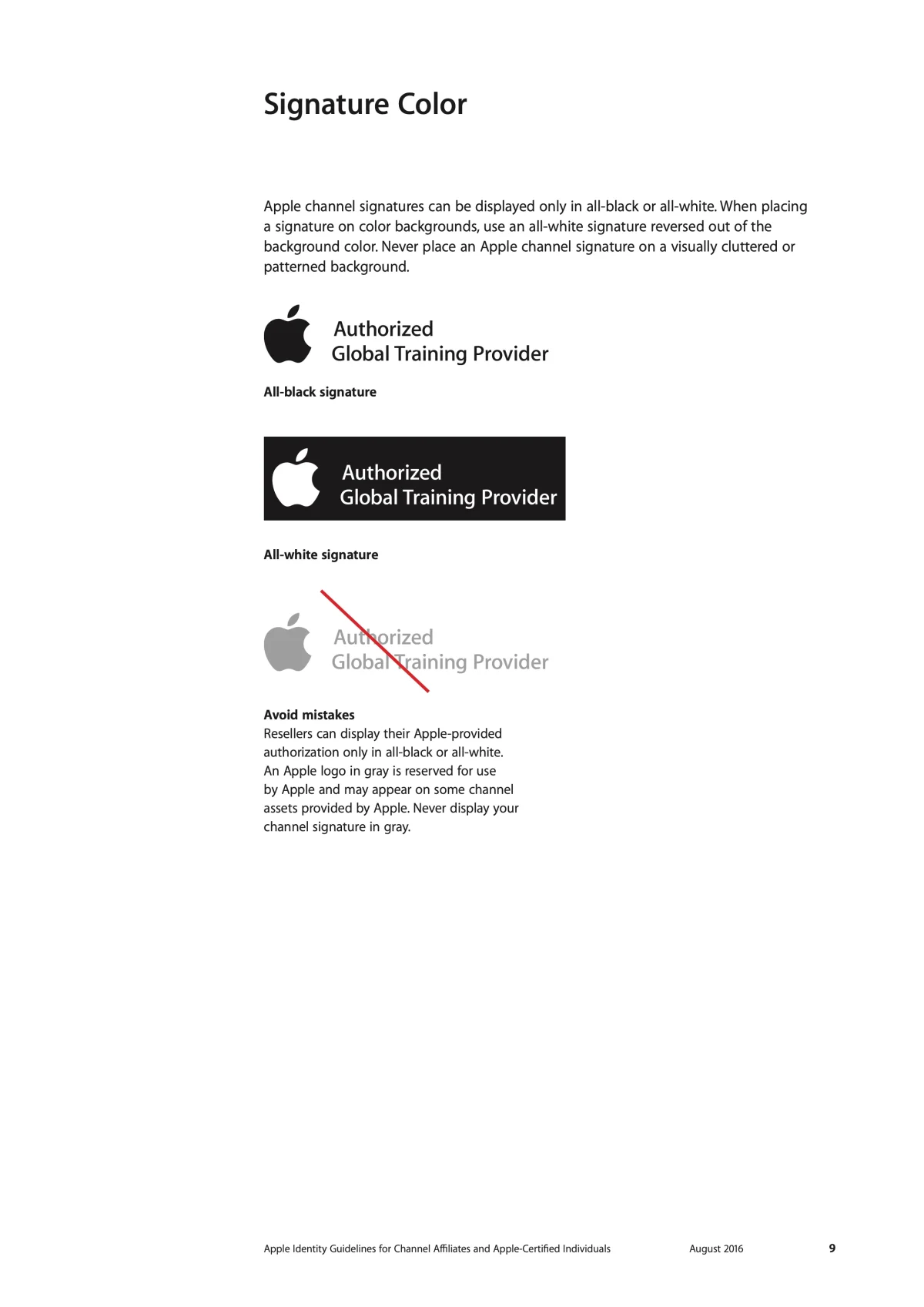 Signature Color

Apple channel signatures can be displayed only in all-black or all-white. When placing a signature on color backgrounds, use an all-white signature reversed out of the background color. Never place an Apple channel signature on a visually cluttered or patterned background.

Authorized
Global Training Provider

All-black signature

Authorized
Global Training Provider

All-white signature

Authorized
Global Training Provider

Avoid mistakes
Resellers can display their Apple-provided authorization only in all-black or all-white. An Apple logo in gray is reserved for use by Apple and may appear on some channel assets provided by Apple. Never display your channel signature in gray.

Apple Identity Guidelines for Channel Affiliates and Apple-Certified Individuals August 2016 9